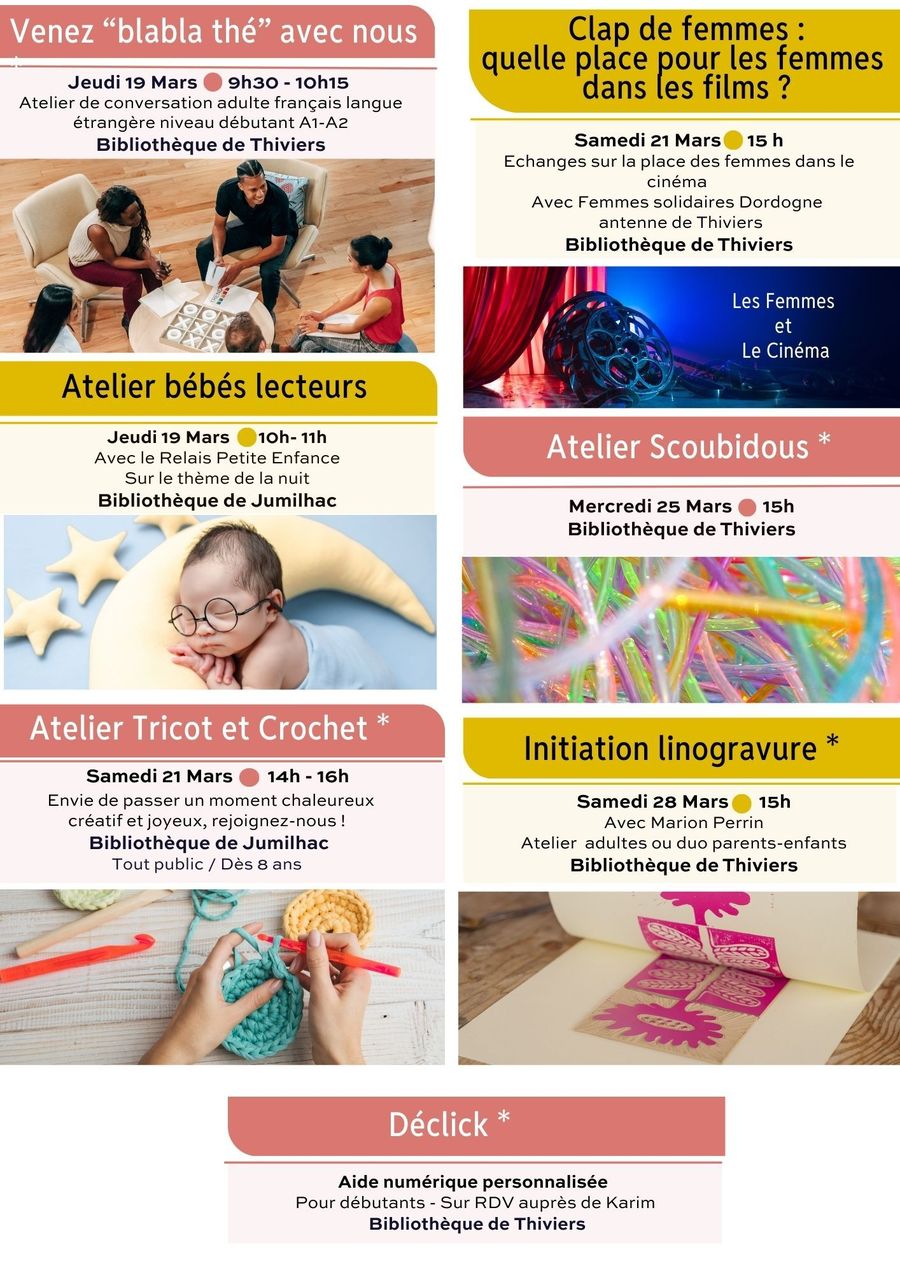 Venez "blabla thé" avec nous

Jeudi 19 Mars 9h30 - 10h15
Atelier de conversation adulte français langue étrangère niveau débutant A1-A2
Bibliothèque de Thiviers

Atelier bébés lecteurs

Jeudi 19 Mars 10h- 11h
Avec le Relais Petite Enfance
Sur le thème de la nuit
Bibliothèque de Jumilhac

Atelier Tricot et Crochet *

Samedi 21 Mars 14h - 16h
Envie de passer un moment chaleureux créatif et joyeux, rejoignez-nous !
Bibliothèque de Jumilhac
Tout public / Dès 8 ans

Clap de femmes :
quelle place pour les femmes dans les films ?

Samedi 21 Mars 15 h
Echanges sur la place des femmes dans le cinéma
Avec Femmes solidaires Dordogne antenne de Thiviers
Bibliothèque de Thiviers

Les Femmes
et
Le Cinéma

Atelier Scoubidous *

Mercredi 25 Mars 15h
Bibliothèque de Thiviers

Initiation linogravure *

Samedi 28 Mars 15h
Avec Marion Perrin
Atelier adultes ou duo parents-enfants
Bibliothèque de Thiviers

Déclick *

Aide numérique personnalisée
Pour débutants - Sur RDV auprès de Karim
Bibliothèque de Thiviers